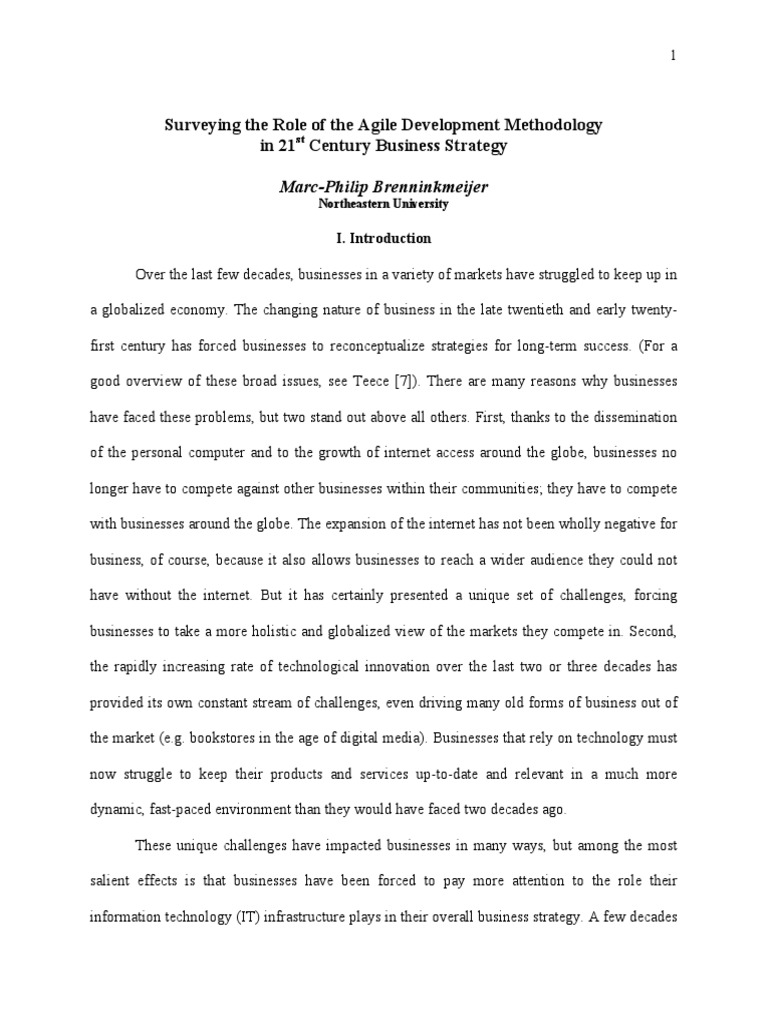 1

Surveying the Role of the Agile Development Methodology in 21$^{st}$ Century Business Strategy

Marc-Philip Brenninkmeijer
Northeastern University

I. Introduction

Over the last few decades, businesses in a variety of markets have struggled to keep up in a globalized economy. The changing nature of business in the late twentieth and early twenty-first century has forced businesses to reconceptualize strategies for long-term success. (For a good overview of these broad issues, see Teece [7]). There are many reasons why businesses have faced these problems, but two stand out above all others. First, thanks to the dissemination of the personal computer and to the growth of internet access around the globe, businesses no longer have to compete against other businesses within their communities; they have to compete with businesses around the globe. The expansion of the internet has not been wholly negative for business, of course, because it also allows businesses to reach a wider audience they could not have without the internet. But it has certainly presented a unique set of challenges, forcing businesses to take a more holistic and globalized view of the markets they compete in. Second, the rapidly increasing rate of technological innovation over the last two or three decades has provided its own constant stream of challenges, even driving many old forms of business out of the market (e.g. bookstores in the age of digital media). Businesses that rely on technology must now struggle to keep their products and services up-to-date and relevant in a much more dynamic, fast-paced environment than they would have faced two decades ago.

These unique challenges have impacted businesses in many ways, but among the most salient effects is that businesses have been forced to pay more attention to the role their information technology (IT) infrastructure plays in their overall business strategy. A few decades